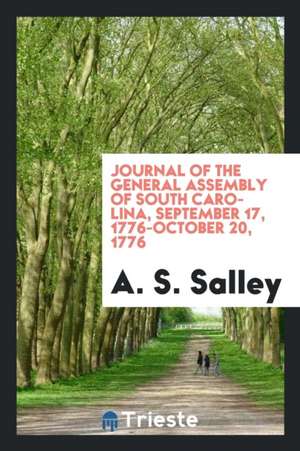 JOURNAL OF THE GENERAL ASSEMBLY OF SOUTH CAROLINA, SEPTEMBER 17, 1776-OCTOBER 20, 1776

A. S. Salley

Trieste